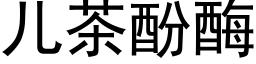 儿茶酚酶